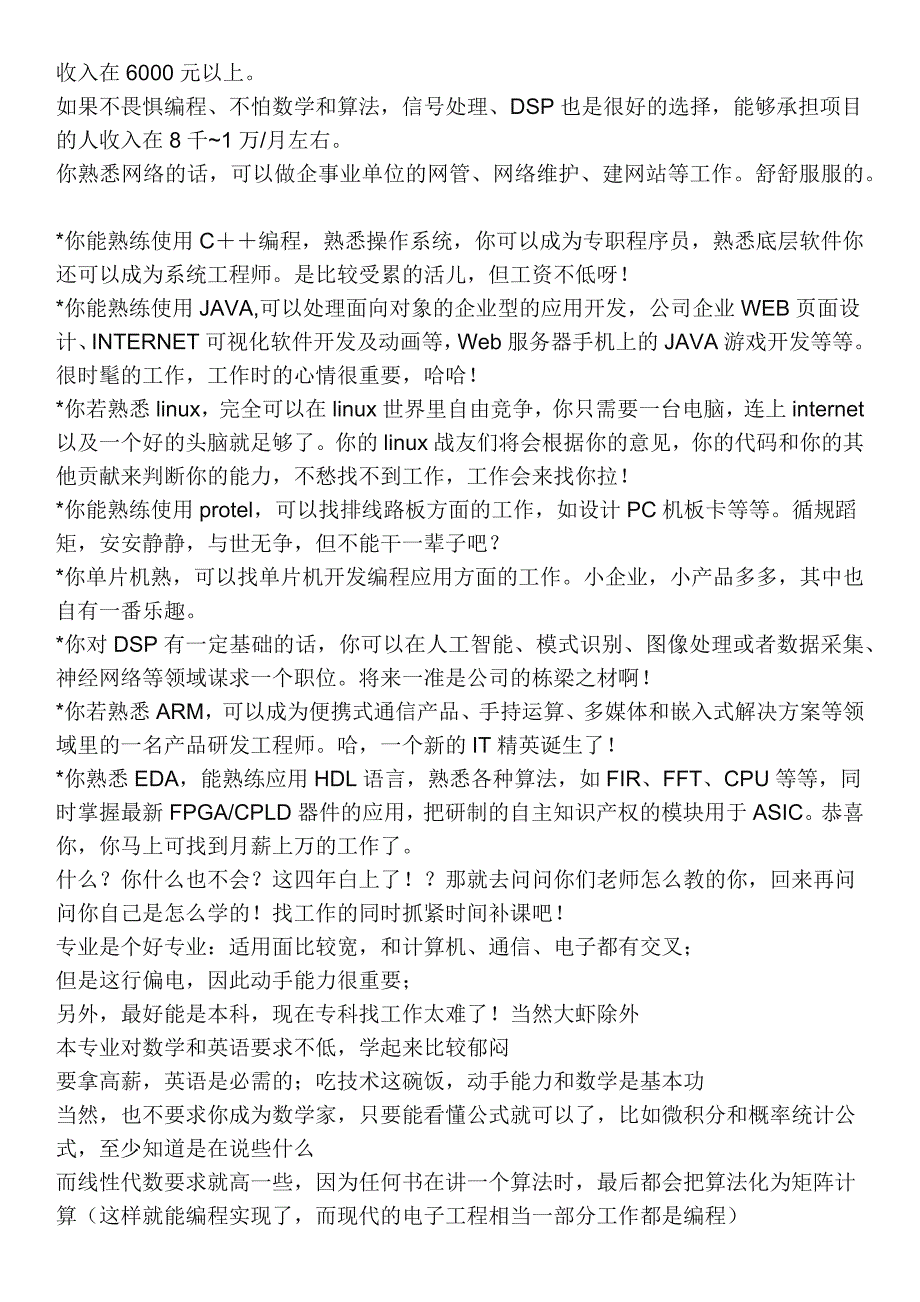 收入在 6000 元以上。
如果不畏惧编程、不怕数学和算法，信号处理、DSP 也是很好的选择，能够承担项目的人收入在 8 千~1 万/月左右。
你熟悉网络的话，可以做企事业单位的网管、网络维护、建网站等工作。舒舒服服的。

*你能熟练使用 C＋＋编程，熟悉操作系统，你可以成为专职程序员，熟悉底层软件你还可以成为系统工程师。是比较受累的活儿，但工资不低呀！
*你能熟练使用 JAVA,可以处理面向对象的企业型的应用开发，公司企业 WEB 页面设计、INTERNET 可视化软件开发及动画等，Web 服务器手机上的 JAVA 游戏开发等等。很时髦的工作，工作时的心情很重要，哈哈！
*你若熟悉 linux，完全可以在 linux 世界里自由竞争，你只需要一台电脑，连上 internet 以及一个好的头脑就足够了。你的 linux 战友们将会根据你的意见，你的代码和你的其他贡献来判断你的能力，不愁找不到工作，工作会来找你拉！
*你能熟练使用 protel，可以找排线路板方面的工作，如设计 PC 机板卡等等。循规蹈矩，安安静静，与世无争，但不能干一辈子吧？
*你单片机熟，可以找单片机开发编程应用方面的工作。小企业，小产品多多，其中也自有一番乐趣。
*你对 DSP 有一定基础的话，你可以在人工智能、模式识别、图像处理或者数据采集、神经网络等领域谋求一个职位。将来一准是公司的栋梁之材啊！
*你若熟悉 ARM，可以成为便携式通信产品、手持运算、多媒体和嵌入式解决方案等领域里的一名产品研发工程师。哈，一个新的 IT 精英诞生了！
*你熟悉 EDA，能熟练应用 HDL 语言，熟悉各种算法，如 FIR、FFT、CPU 等等，同时掌握最新 FPGA/CPLD 器件的应用，把研制的自主知识产权的模块用于 ASIC。恭喜你，你马上可找到月薪上万的工作了。
什么？你什么也不会？这四年白上了！？那就去问问你们老师怎么教的你，回来再问问你自己是怎么学的！找工作的同时抓紧时间补课吧！
专业是个好专业：适用面比较宽，和计算机、通信、电子都有交叉；
但是这行偏电，因此动手能力很重要；
另外，最好能是本科，现在专科找工作太难了！当然大虾除外
本专业对数学和英语要求不低，学起来比较郁闷
要拿高薪，英语是必需的；吃技术这碗饭，动手能力和数学是基本功
当然，也不要求你成为数学家，只要能看懂公式就可以了，比如微积分和概率统计公式，至少知道是在说些什么
而线性代数要求就高一些，因为任何书在讲一个算法时，最后都会把算法化为矩阵计算（这样就能编程实现了，而现代的电子工程相当一部分工作都是编程）